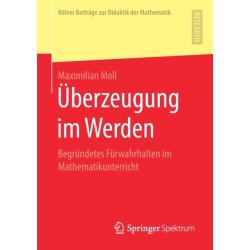 Kölner Beiträge zur Didaktik der Mathematik

RESEARCH

Maximilian Moll

Überzeugung im Werden

Begründetes Fürwahrhalten im Mathematikunterricht

Springer Spektrum